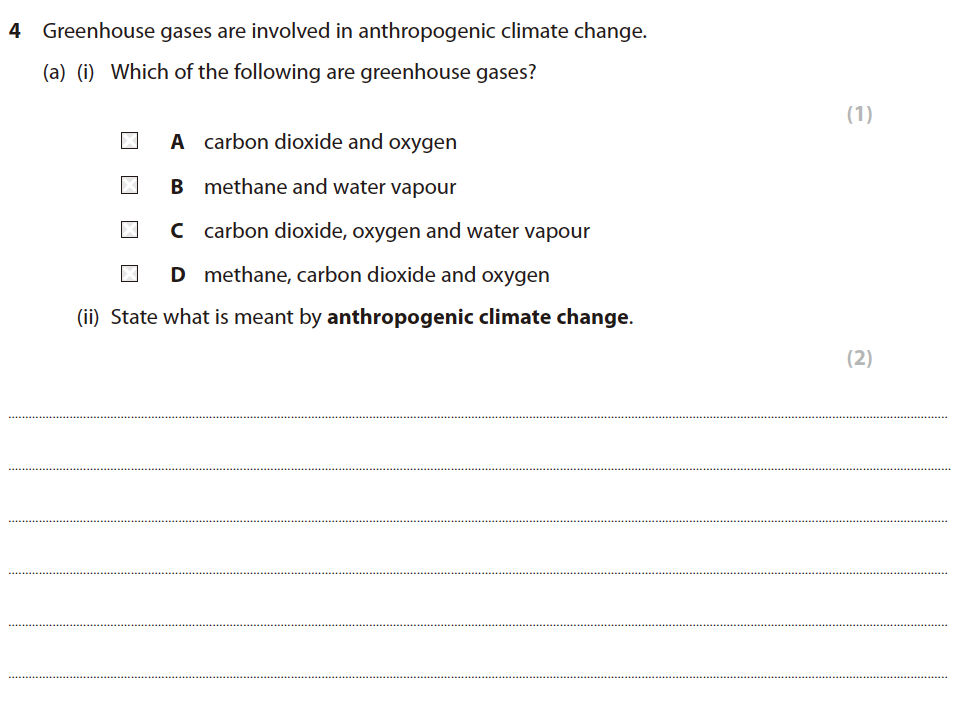 4 Greenhouse gases are involved in anthropogenic climate change.

(a) (i) Which of the following are greenhouse gases?

(1)

☐ A carbon dioxide and oxygen

☐ B methane and water vapour

☐ C carbon dioxide, oxygen and water vapour

☐ D methane, carbon dioxide and oxygen

(ii) State what is meant by anthropogenic climate change.

(2)

____

____

____

____

____

____